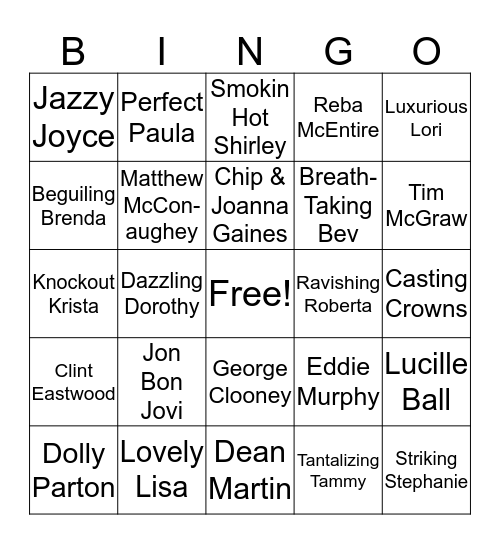 | B | I | N | G | O |
|---|---|---|---|---|
| Jazzy Joyce | Perfect Paula | Smokin Hot Shirley | Reba McEntire | Luxurious Lori |
| Beguiling Brenda | Matthew McConaughey | Chip & Joanna Gaines | Breath-Taking Bev | Tim McGraw |
| Knockout Krista | Dazzling Dorothy | Free! | Ravishing Roberta | Casting Crowns |
| Clint Eastwood | Jon Bon Jovi | George Clooney | Eddie Murphy | Lucille Ball |
| Dolly Parton | Lovely Lisa | Dean Martin | Tantalizing Tammy | Striking Stephanie |